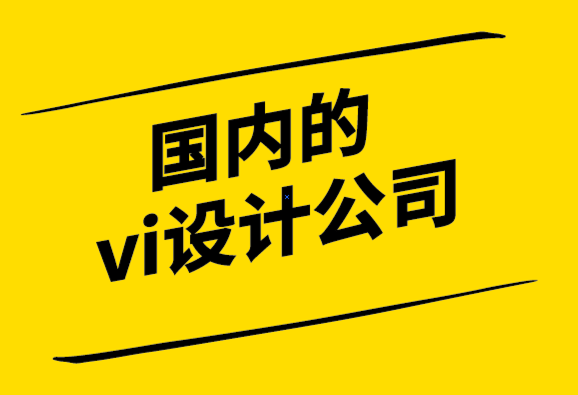 国内的
vi设计公司